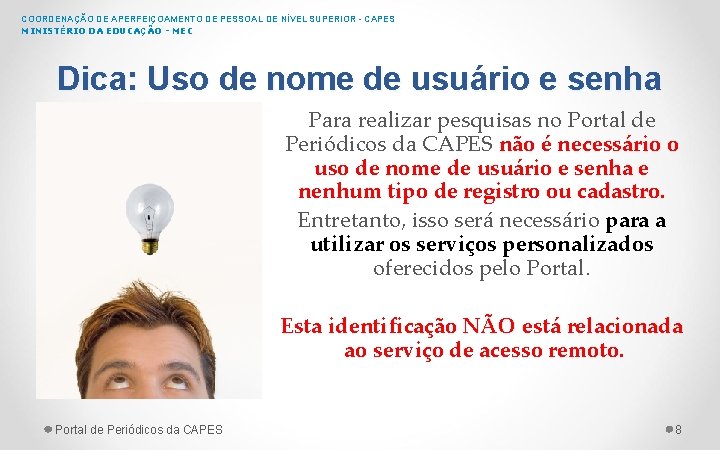 COORDENAÇÃO DE APERFEIÇOAMENTO DE PESSOAL DE NÍVEL SUPERIOR - CAPES
MINISTÉRIO DA EDUCAÇÃO - MEC

Dica: Uso de nome de usuário e senha

Para realizar pesquisas no Portal de Periódicos da CAPES não é necessário o uso de nome de usuário e senha e nenhum tipo de registro ou cadastro.

Entretanto, isso será necessário para a utilizar os serviços personalizados oferecidos pelo Portal.

Esta identificação NÃO está relacionada ao serviço de acesso remoto.

Portal de Periódicos da CAPES

8